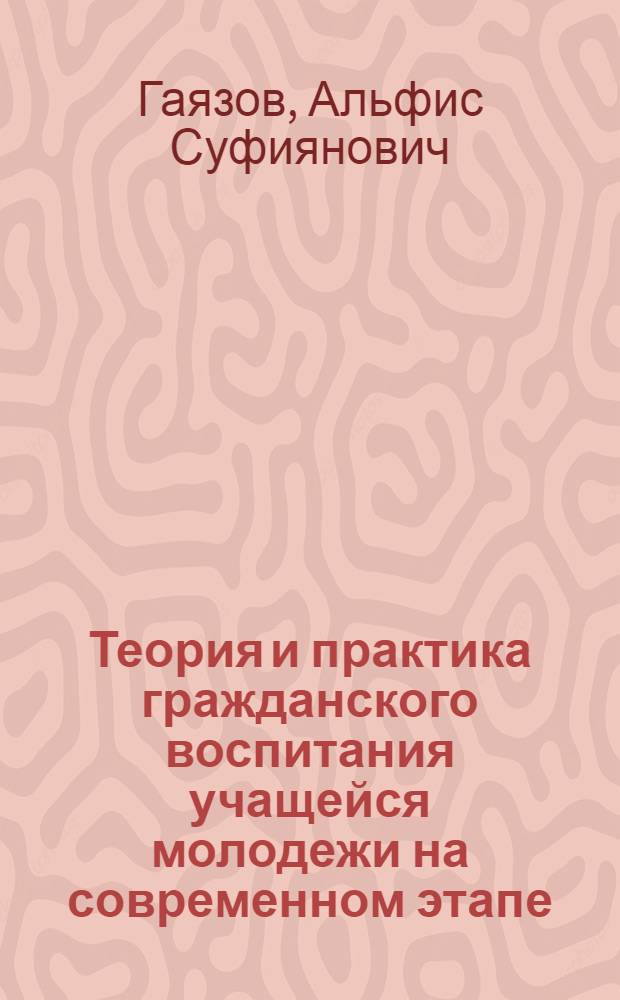 Гаязов, Альфис Суфиянович

Теория и практика гражданского воспитания учащейся молодежи на современном этапе